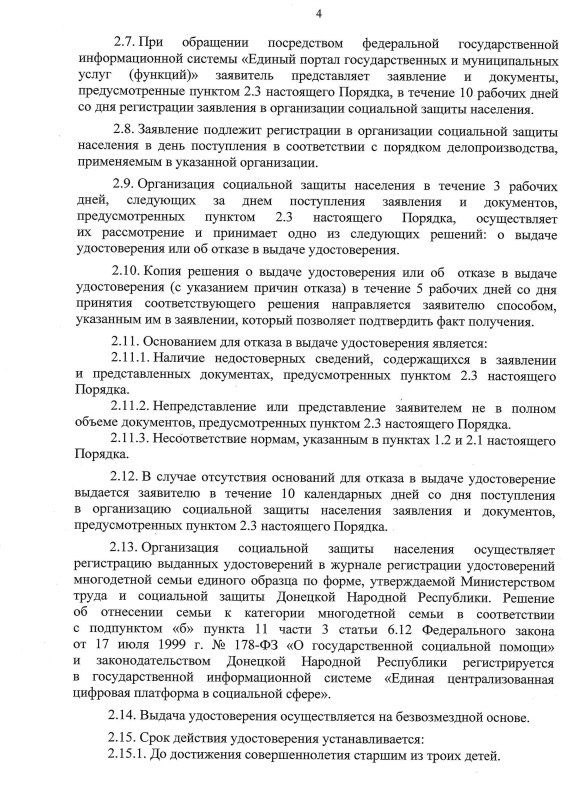 4

2.7. При обращении посредством федеральной государственной информационной системы «Единый портал государственных и муниципальных услуг (функций)» заявитель представляет заявление и документы, предусмотренные пунктом 2.3 настоящего Порядка, в течение 10 рабочих дней со дня регистрации заявления в организации социальной защиты населения.

2.8. Заявление подлежит регистрации в организации социальной защиты населения в день поступления в соответствии с порядком делопроизводства, применяемым в указанной организации.

2.9. Организация социальной защиты населения в течение 3 рабочих дней, следующих за днем поступления заявления и документов, предусмотренных пунктом 2.3 настоящего Порядка, осуществляет их рассмотрение и принимает одно из следующих решений: о выдаче удостоверения или об отказе в выдаче удостоверения.

2.10. Копия решения о выдаче удостоверения или об отказе в выдаче удостоверения (с указанием причин отказа) в течение 5 рабочих дней со дня принятия соответствующего решения направляется заявителю способом, указанным им в заявлении, который позволяет подтвердить факт получения.

2.11. Основанием для отказа в выдаче удостоверения является:

2.11.1. Наличие недостоверных сведений, содержащихся в заявлении и представленных документах, предусмотренных пунктом 2.3 настоящего Порядка.

2.11.2. Непредставление или представление заявителем не в полном объеме документов, предусмотренных пунктом 2.3 настоящего Порядка.

2.11.3. Несоответствие нормам, указанным в пунктах 1.2 и 2.1 настоящего Порядка.

2.12. В случае отсутствия оснований для отказа в выдаче удостоверение выдается заявителю в течение 10 календарных дней со дня поступления в организацию социальной защиты населения заявления и документов, предусмотренных пунктом 2.3 настоящего Порядка.

2.13. Организация социальной защиты населения осуществляет регистрацию выданных удостоверений в журнале регистрации удостоверений многодетной семьи единого образца по форме, утверждаемой Министерством труда и социальной защиты Донецкой Народной Республики. Решение об отнесении семьи к категории многодетной семьи в соответствии с подпунктом «б» пункта 11 части 3 статьи 6.12 Федерального закона от 17 июля 1999 г. № 178-ФЗ «О государственной социальной помощи» и законодательством Донецкой Народной Республики регистрируется в государственной информационной системе «Единая централизованная цифровая платформа в социальной сфере».

2.14. Выдача удостоверения осуществляется на безвозмездной основе.

2.15. Срок действия удостоверения устанавливается:

2.15.1. До достижения совершеннолетия старшим из троих детей.